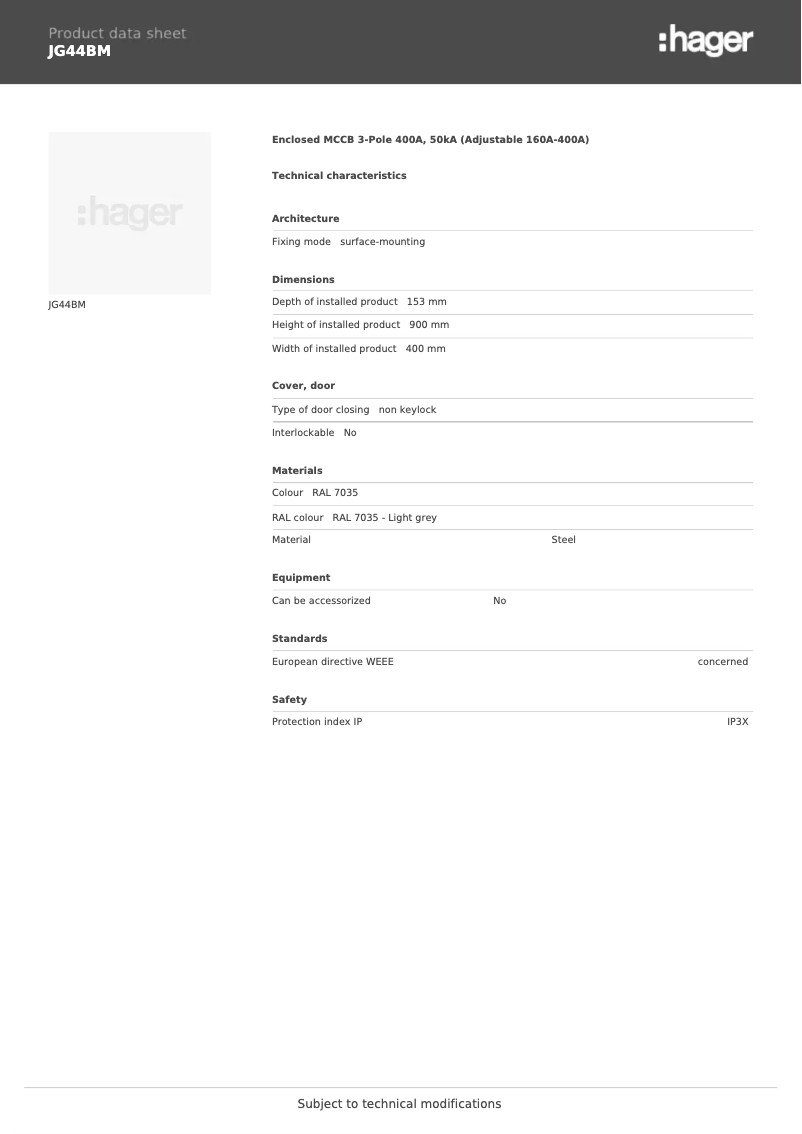 Product data sheet
JG44BM

:hager

:hager

JG44BM

Enclosed MCCB 3-Pole 400A, 50kA (Adjustable 160A-400A)

Technical characteristics

Architecture

Fixing mode surface-mounting

Dimensions

Depth of installed product 153 mm

Height of installed product 900 mm

Width of installed product 400 mm

Cover, door

Type of door closing non keylock

Interlockable No

Materials

Colour RAL 7035

RAL colour RAL 7035 - Light grey

Material Steel

Equipment

Can be accessorized No

Standards

European directive WEEE concerned

Safety

Protection index IP IP3X

Subject to technical modifications